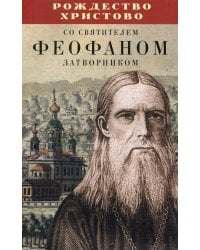 РОЖДЕСТВО ХРИСТОВО

СО СВЯТИТЕЛЕМ
ФЕОФАНОМ
ЗАТВОРНИКОМ